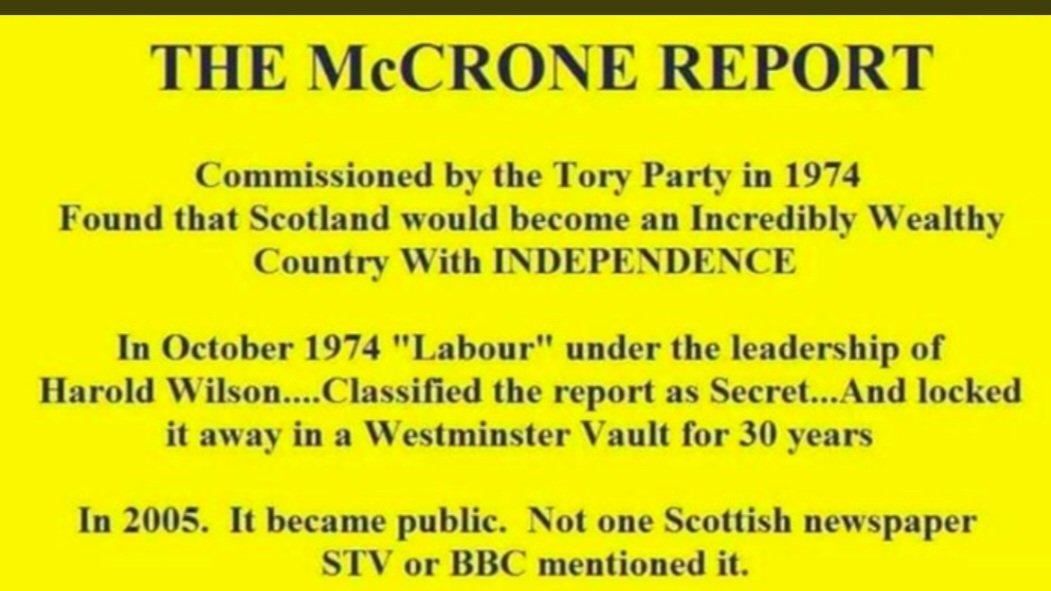 THE McCRONE REPORT

Commissioned by the Tory Party in 1974
Found that Scotland would become an Incredibly Wealthy Country With INDEPENDENCE

In October 1974 "Labour" under the leadership of Harold Wilson....Classified the report as Secret...And locked it away in a Westminster Vault for 30 years

In 2005. It became public. Not one Scottish newspaper STV or BBC mentioned it.